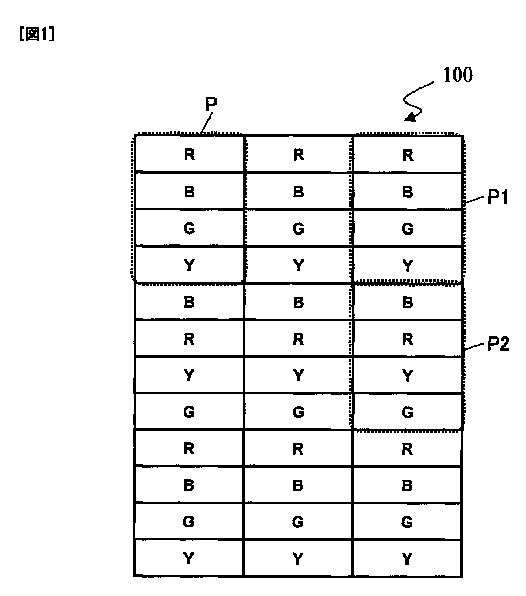 [図1]

100

P

P1

P2

| R | R | R |
|---|---|---|
| B | B | B |
| G | G | G |
| Y | Y | Y |
| B | B | B |
| R | R | R |
| Y | Y | Y |
| G | G | G |
| R | R | R |
| B | B | B |
| G | G | G |
| Y | Y | Y |